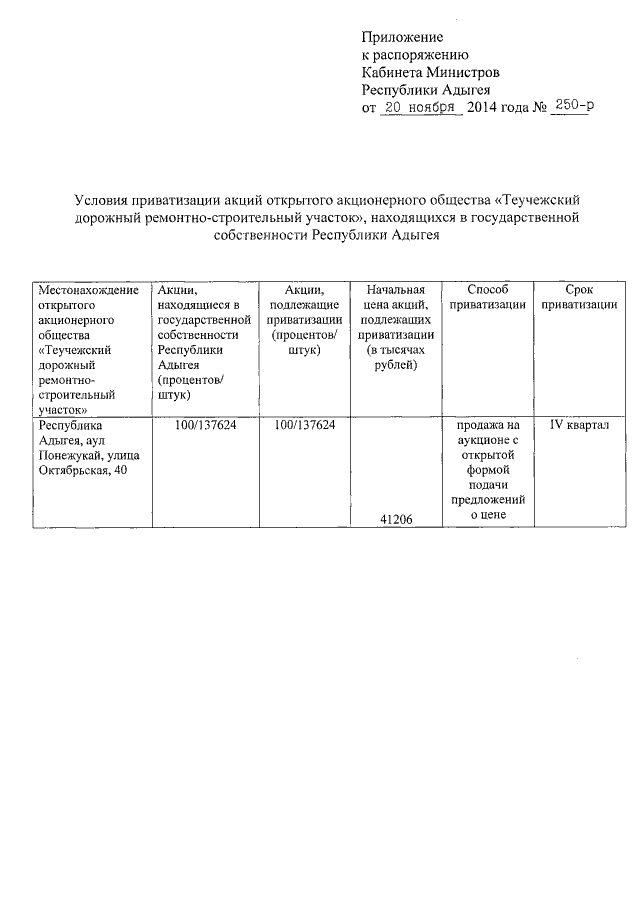 Приложение
к распоряжению
Кабинета Министров
Республики Адыгея
от 20 ноября 2014 года № 250-р

Условия приватизации акций открытого акционерного общества «Теучежский дорожный ремонтно-строительный участок», находящихся в государственной собственности Республики Адыгея

| Местонахождение открытого акционерного общества «Теучежский дорожный ремонтно-строительный участок» | Акции, находящиеся в государственной собственности Республики Адыгея (процентов/ штук) | Акции, подлежащие приватизации (процентов/ штук) | Начальная цена акций, подлежащих приватизации (в тысячах рублей) | Способ приватизации | Срок приватизации |
|---|---|---|---|---|---|
| Республика Адыгея, аул Понежукай, улица Октябрьская, 40 | 100/137624 | 100/137624 | 41206 | продажа на аукционе с открытой формой подачи предложений о цене | IV квартал |